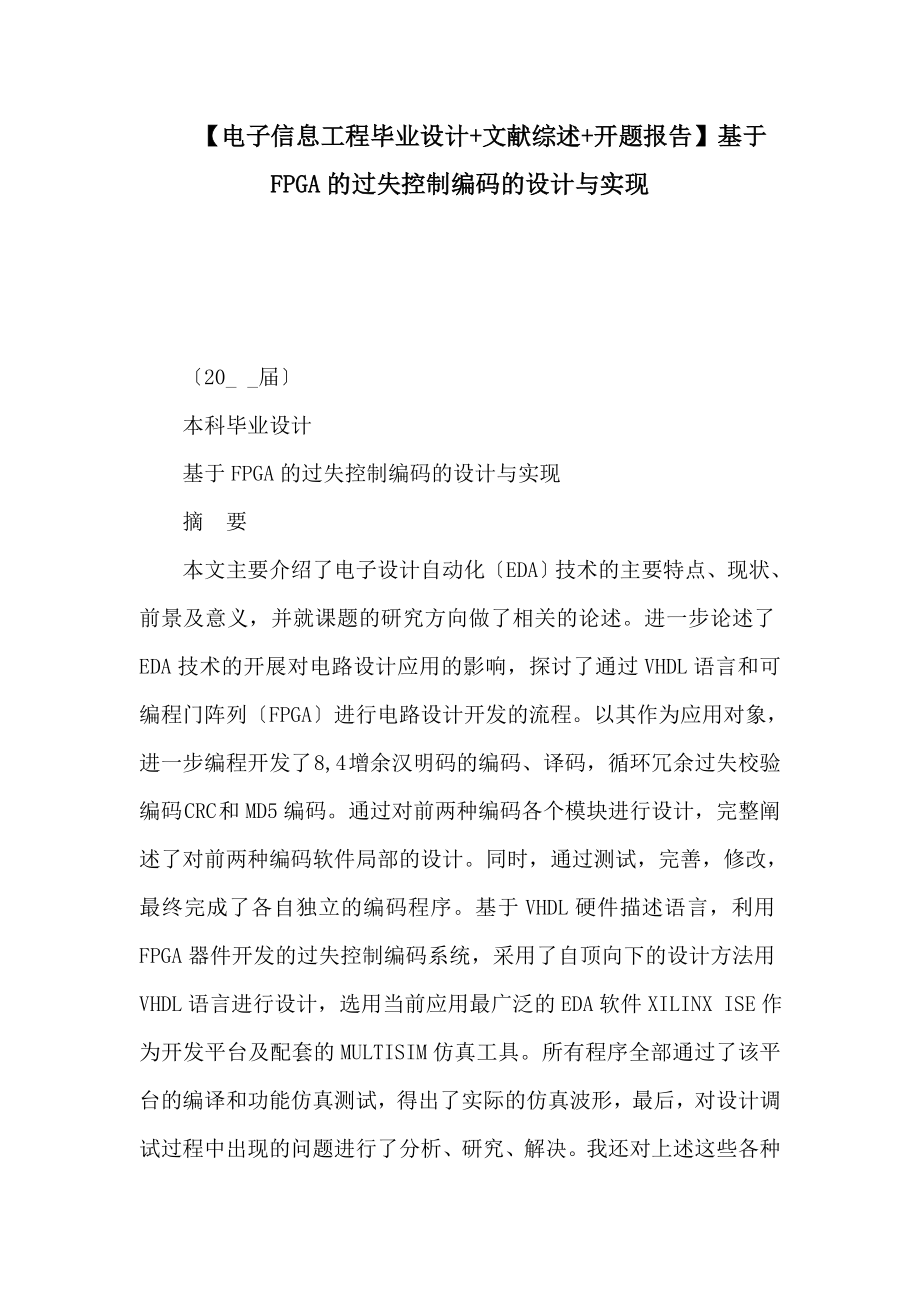 【电子信息工程毕业设计+文献综述+开题报告】基于FPGA的过失控制编码的设计与实现

〔20_ _届〕

本科毕业设计

基于FPGA的过失控制编码的设计与实现

摘　要

本文主要介绍了电子设计自动化〔EDA〕技术的主要特点、现状、前景及意义，并就课题的研究方向做了相关的论述。进一步论述了EDA技术的开展对电路设计应用的影响，探讨了通过VHDL语言和可编程门阵列〔FPGA〕进行电路设计开发的流程。以其作为应用对象，进一步编程开发了8,4增余汉明码的编码、译码，循环冗余过失校验编码CRC和MD5编码。通过对前两种编码各个模块进行设计，完整阐述了对前两种编码软件局部的设计。同时，通过测试，完善，修改，最终完成了各自独立的编码程序。基于VHDL硬件描述语言，利用FPGA器件开发的过失控制编码系统，采用了自顶向下的设计方法用VHDL语言进行设计，选用当前应用最广泛的EDA软件XILINX ISE作为开发平台及配套的MULTISIM仿真工具。所有程序全部通过了该平台的编译和功能仿真测试，得出了实际的仿真波形，最后，对设计调试过程中出现的问题进行了分析、研究、解决。我还对上述这些各种